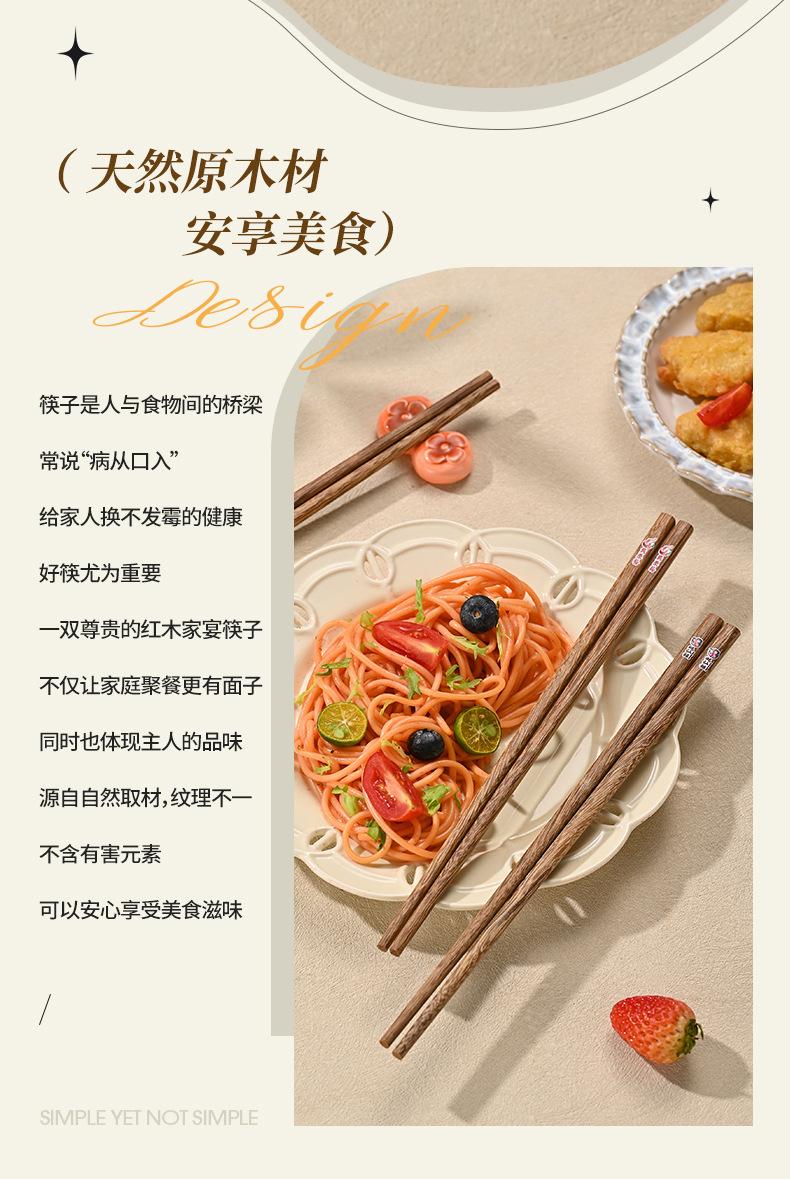 （天然原木材
安享美食）

Design

筷子是人与食物间的桥梁

常说“病从口入”

给家人换不发霉的健康

好筷尤为重要

一双尊贵的红木家宴筷子

不仅让家庭聚餐更有面子

同时也体现主人的品味

源自自然取材，纹理不一

不含有害元素

可以安心享受美食滋味

/

SIMPLE YET NOT SIMPLE